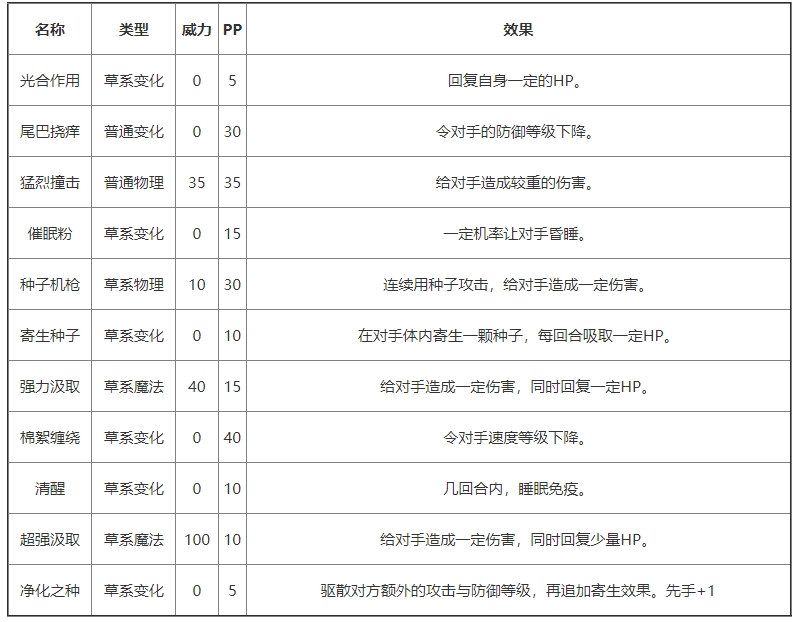 | 名称 | 类型 | 威力 | PP | 效果 |
|---|---|---|---|---|
| 光合作用 | 草系变化 | 0 | 5 | 回复自身一定的HP。 |
| 尾巴挠痒 | 普通变化 | 0 | 30 | 令对手的防御等级下降。 |
| 猛烈撞击 | 普通物理 | 35 | 35 | 给对手造成较重的伤害。 |
| 催眠粉 | 草系变化 | 0 | 15 | 一定机率让对手昏睡。 |
| 种子机枪 | 草系物理 | 10 | 30 | 连续用种子攻击，给对手造成一定伤害。 |
| 寄生种子 | 草系变化 | 0 | 10 | 在对手体内寄生一颗种子，每回合吸取一定HP。 |
| 强力汲取 | 草系魔法 | 40 | 15 | 给对手造成一定伤害，同时回复一定HP。 |
| 棉絮缠绕 | 草系变化 | 0 | 40 | 令对手速度等级下降。 |
| 清醒 | 草系变化 | 0 | 10 | 几回合内，睡眠免疫。 |
| 超强汲取 | 草系魔法 | 100 | 10 | 给对手造成一定伤害，同时回复少量HP。 |
| 净化之种 | 草系变化 | 0 | 5 | 驱散对方额外的攻击与防御等级，再追加寄生效果。先手+1 |